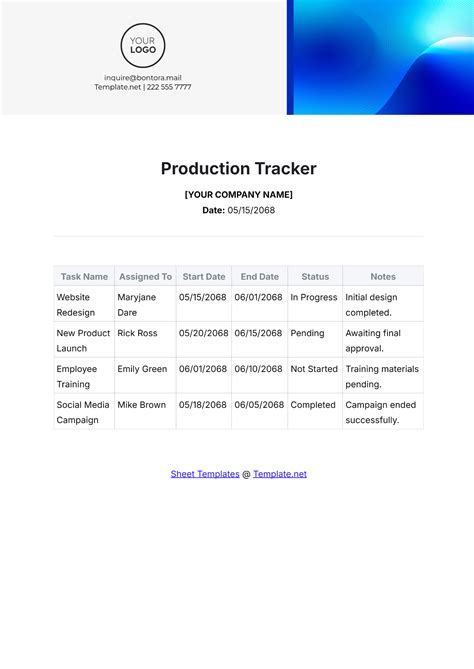 YOUR LOGO

inquire@bontora.mail
Template.net | 222 555 7777

Production Tracker

[YOUR COMPANY NAME]

Date: 05/15/2068

| Task Name | Assigned To | Start Date | End Date | Status | Notes |
|---|---|---|---|---|---|
| Website Redesign | Maryjane Dare | 05/15/2068 | 06/01/2068 | In Progress | Initial design completed. |
| New Product Launch | Rick Ross | 05/20/2068 | 06/15/2068 | Pending | Awaiting final approval. |
| Employee Training | Emily Green | 06/01/2068 | 06/10/2068 | Not Started | Training materials pending. |
| Social Media Campaign | Mike Brown | 05/18/2068 | 06/05/2068 | Completed | Campaign ended successfully. |

Sheet Templates @ Template.net